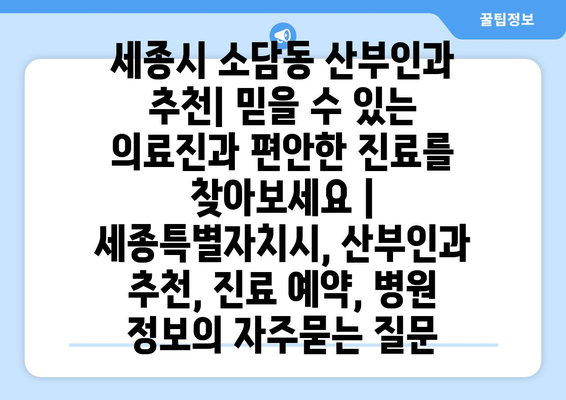 꿀팁정보

세종시 소담동 산부인과 추천| 믿을 수 있는 의료진과 편안한 진료를 찾아보세요 | 세종특별자치시, 산부인과 추천, 진료 예약, 병원 정보의 자주묻는 질문